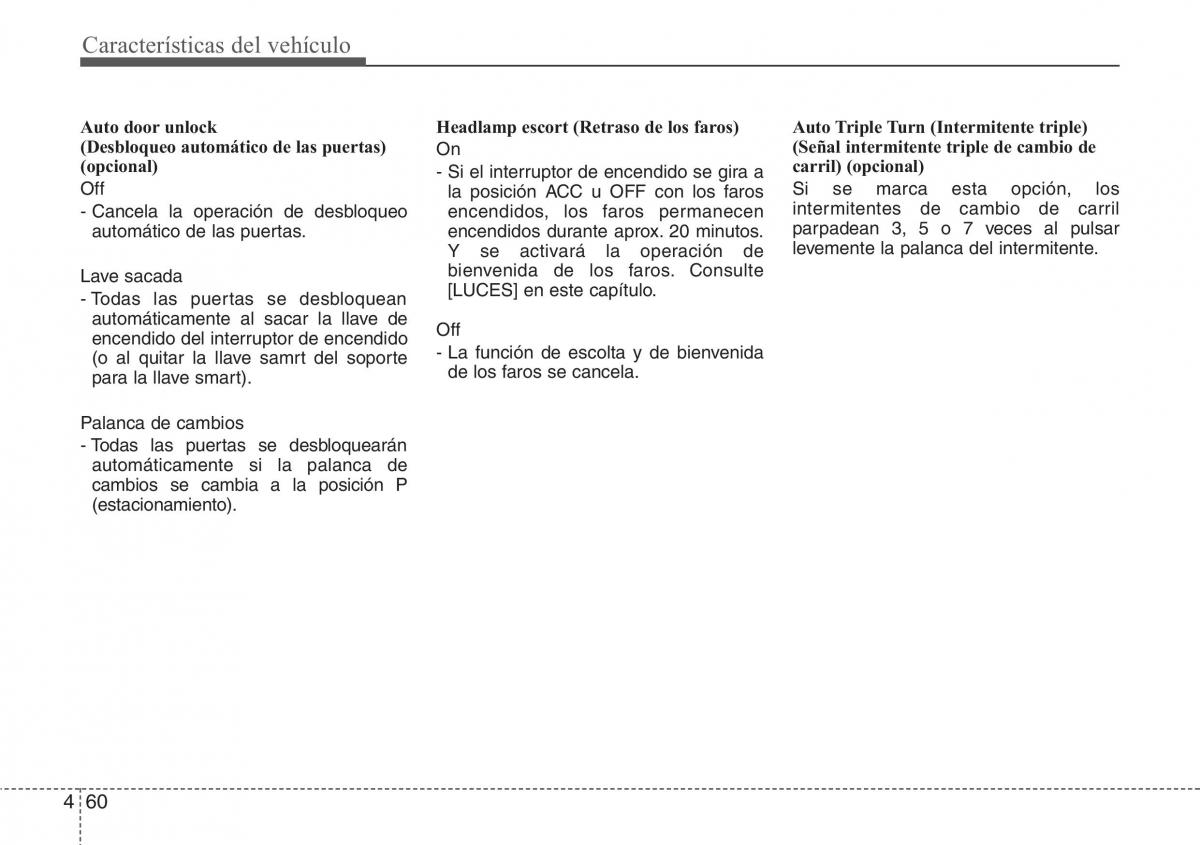 Características del vehículo

Auto door unlock
(Desbloqueo automático de las puertas) (opcional)
Off
- Cancela la operación de desbloqueo automático de las puertas.

Lave sacada
- Todas las puertas se desbloquean automáticamente al sacar la llave de encendido del interruptor de encendido (o al quitar la llave samrt del soporte para la llave smart).

Palanca de cambios
- Todas las puertas se desbloquearán automáticamente si la palanca de cambios se cambia a la posición P (estacionamiento).

Headlamp escort (Retraso de los faros)
On
- Si el interruptor de encendido se gira a la posición ACC u OFF con los faros encendidos, los faros permanecen encendidos durante aprox. 20 minutos. Y se activará la operación de bienvenida de los faros. Consulte [LUCES] en este capítulo.

Off
- La función de escolta y de bienvenida de los faros se cancela.

Auto Triple Turn (Intermitente triple)
(Señal intermitente triple de cambio de carril) (opcional)
Si se marca esta opción, los intermitentes de cambio de carril parpadean 3, 5 o 7 veces al pulsar levemente la palanca del intermitente.

4 60